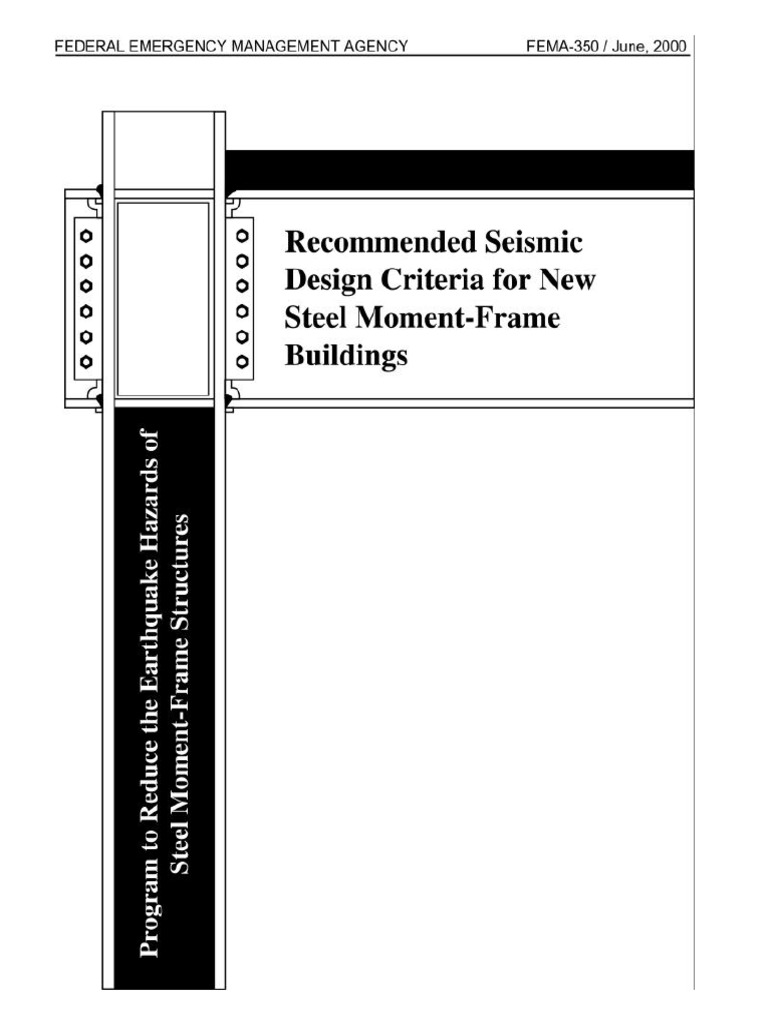 FEDERAL EMERGENCY MANAGEMENT AGENCY FEMA-350 / June, 2000

Recommended Seismic Design Criteria for New Steel Moment-Frame Buildings

Program to Reduce the Earthquake Hazards of Steel Moment-Frame Structures